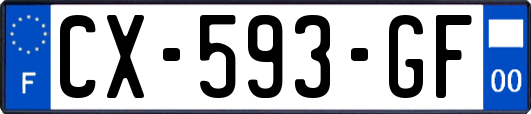 F
CX-593-GF
00